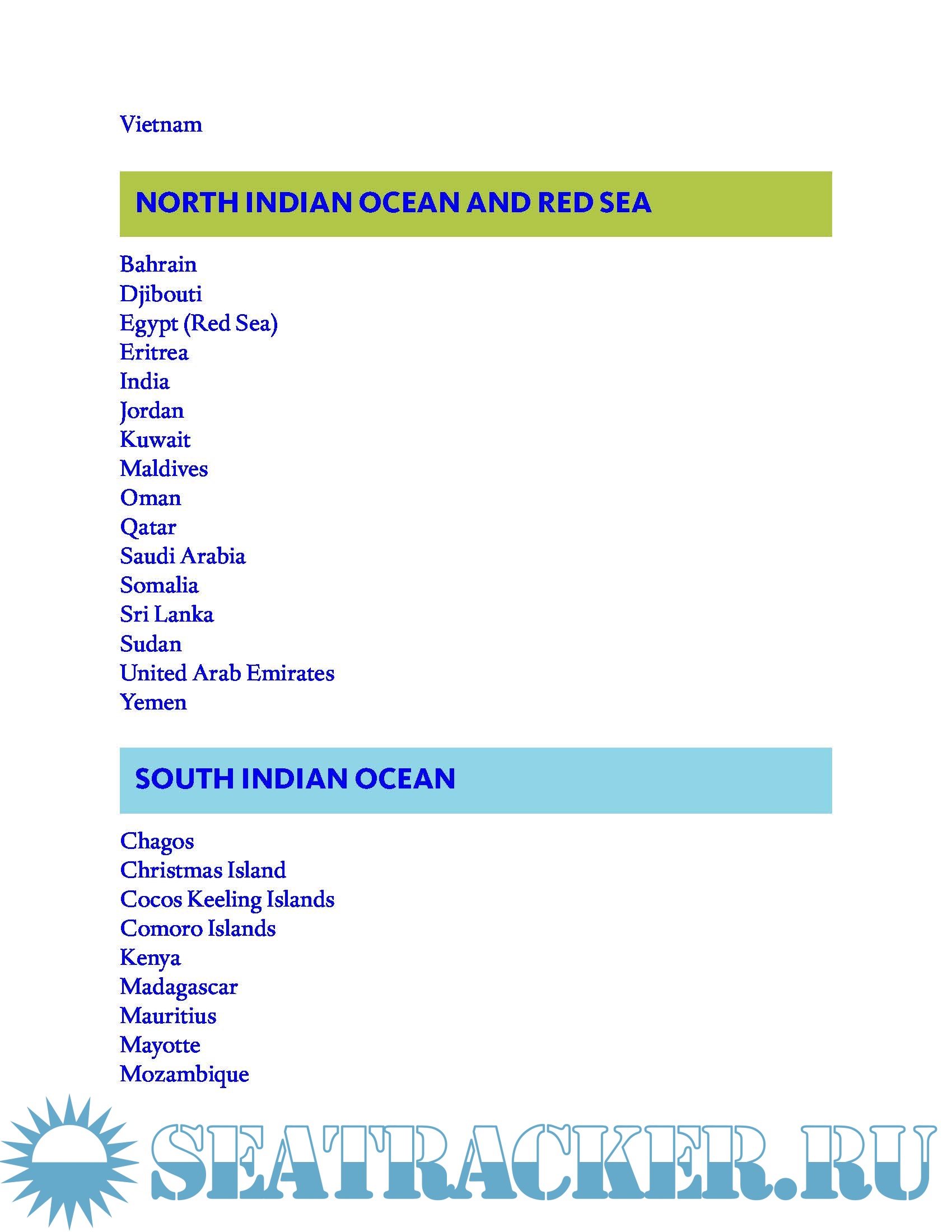 Vietnam

NORTH INDIAN OCEAN AND RED SEA

Bahrain
Djibouti
Egypt (Red Sea)
Eritrea
India
Jordan
Kuwait
Maldives
Oman
Qatar
Saudi Arabia
Somalia
Sri Lanka
Sudan
United Arab Emirates
Yemen

SOUTH INDIAN OCEAN

Chagos
Christmas Island
Cocos Keeling Islands
Comoro Islands
Kenya
Madagascar
Mauritius
Mayotte
Mozambique

SEATRACKER.RU